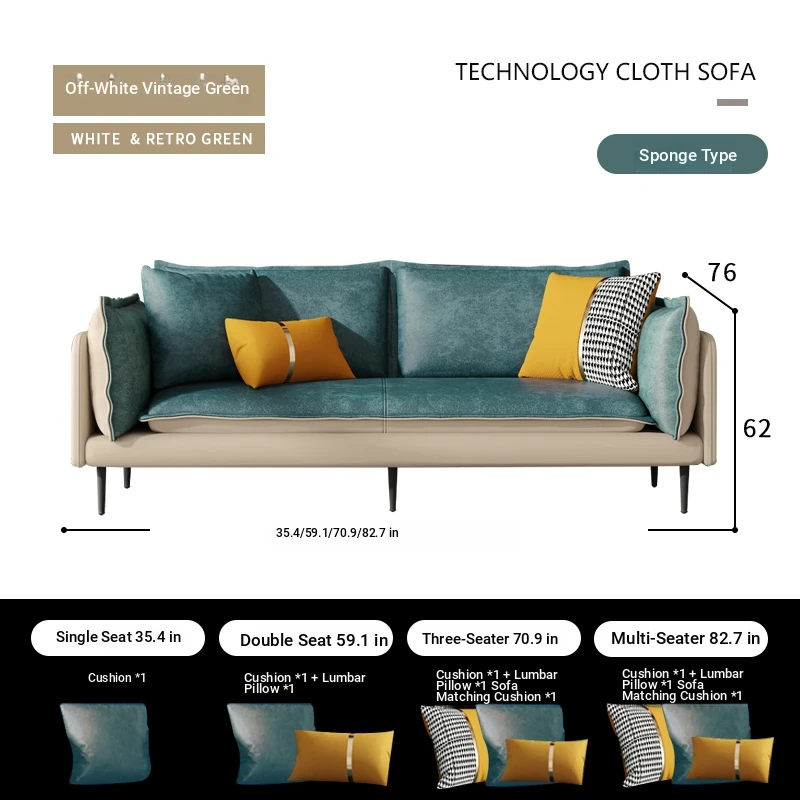 Off-White Vintage Green

WHITE & RETRO GREEN

TECHNOLOGY CLOTH SOFA

Sponge Type

76

62

35.4/59.1/70.9/82.7 in

Single Seat 35.4 in

Cushion *1

Double Seat 59.1 in

Cushion *1 + Lumbar Pillow *1

Three-Seater 70.9 in

Cushion *1 + Lumbar Pillow *1 Sofa Matching Cushion *1

Multi-Seater 82.7 in

Cushion *1 + Lumbar Pillow *1 Sofa Matching Cushion *1